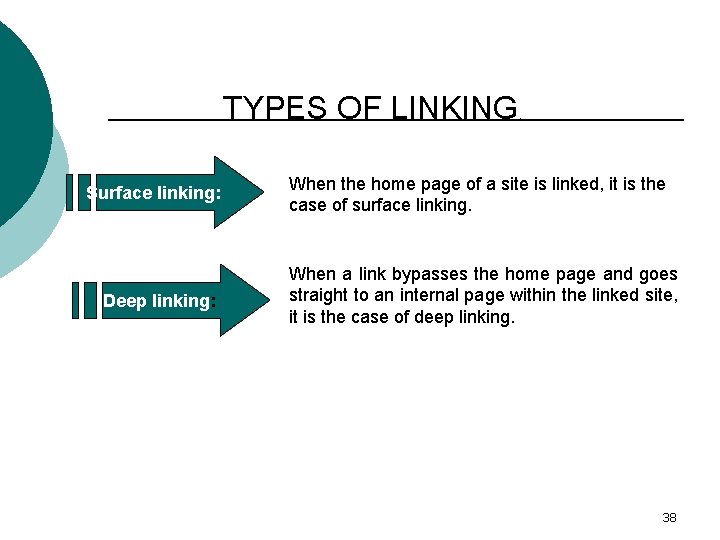 TYPES OF LINKING.

Surface linking:

When the home page of a site is linked, it is the case of surface linking.

Deep linking:

When a link bypasses the home page and goes straight to an internal page within the linked site, it is the case of deep linking.

38